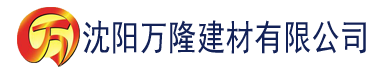 万 沈阳万隆建材有限公司